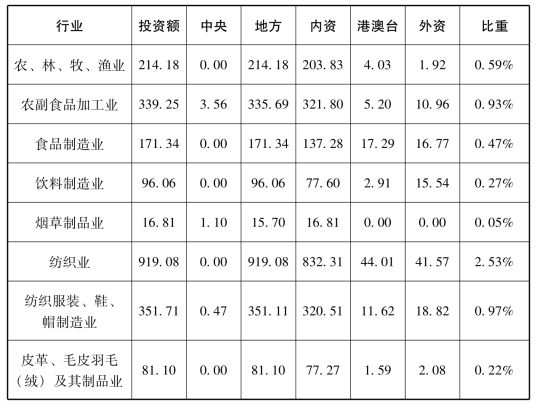 | 行业 | 投资额 | 中央 | 地方 | 内资 | 港澳台 | 外资 | 比重 |
|---|---|---|---|---|---|---|---|
| 农、林、牧、渔业 | 214.18 | 0.00 | 214.18 | 203.83 | 4.03 | 1.92 | 0.59% |
| 农副食品加工业 | 339.25 | 3.56 | 335.69 | 321.80 | 5.20 | 10.96 | 0.93% |
| 食品制造业 | 171.34 | 0.00 | 171.34 | 137.28 | 17.29 | 16.77 | 0.47% |
| 饮料制造业 | 96.06 | 0.00 | 96.06 | 77.60 | 2.91 | 15.54 | 0.27% |
| 烟草制品业 | 16.81 | 1.10 | 15.70 | 16.81 | 0.00 | 0.00 | 0.05% |
| 纺织业 | 919.08 | 0.00 | 919.08 | 832.31 | 44.01 | 41.57 | 2.53% |
| 纺织服装、鞋、帽制造业 | 351.71 | 0.47 | 351.11 | 320.51 | 11.62 | 18.82 | 0.97% |
| 皮革、毛皮羽毛（绒）及其制品业 | 81.10 | 0.00 | 81.10 | 77.27 | 1.59 | 2.08 | 0.22% |